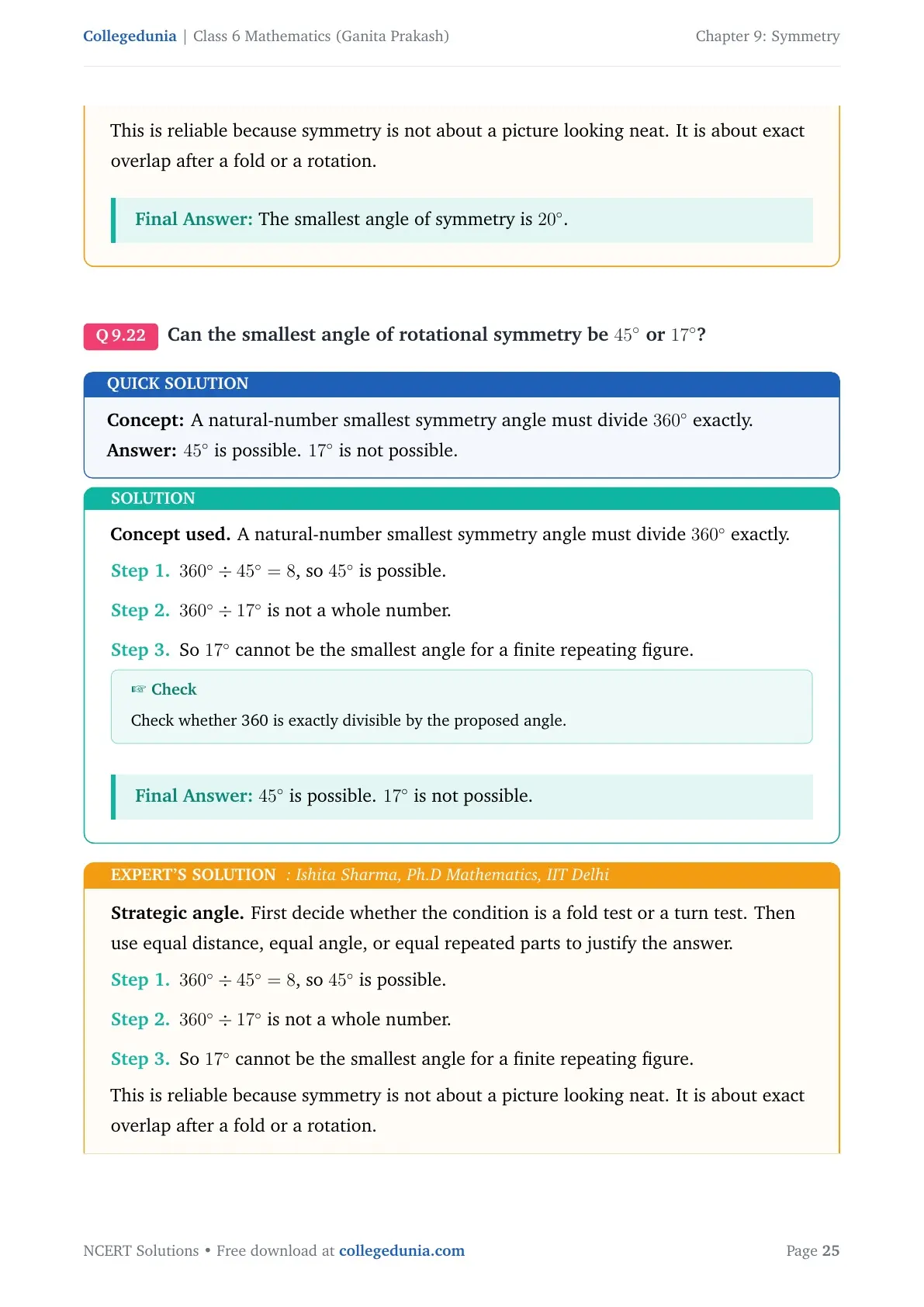 Collegedunia | Class 6 Mathematics (Ganita Prakash)
Chapter 9: Symmetry

This is reliable because symmetry is not about a picture looking neat. It is about exact overlap after a fold or a rotation.

Final Answer: The smallest angle of symmetry is $20^\circ$.

Q 9.22 Can the smallest angle of rotational symmetry be $45^\circ$ or $17^\circ$?

QUICK SOLUTION

Concept: A natural-number smallest symmetry angle must divide $360^\circ$ exactly.

Answer: $45^\circ$ is possible. $17^\circ$ is not possible.

SOLUTION

Concept used. A natural-number smallest symmetry angle must divide $360^\circ$ exactly.

Step 1. $360^\circ \div 45^\circ = 8$, so $45^\circ$ is possible.

Step 2. $360^\circ \div 17^\circ$ is not a whole number.

Step 3. So $17^\circ$ cannot be the smallest angle for a finite repeating figure.

☞ Check

Check whether 360 is exactly divisible by the proposed angle.

Final Answer: $45^\circ$ is possible. $17^\circ$ is not possible.

EXPERT'S SOLUTION : Ishita Sharma, Ph.D Mathematics, IIT Delhi

Strategic angle. First decide whether the condition is a fold test or a turn test. Then use equal distance, equal angle, or equal repeated parts to justify the answer.

Step 1. $360^\circ \div 45^\circ = 8$, so $45^\circ$ is possible.

Step 2. $360^\circ \div 17^\circ$ is not a whole number.

Step 3. So $17^\circ$ cannot be the smallest angle for a finite repeating figure.

This is reliable because symmetry is not about a picture looking neat. It is about exact overlap after a fold or a rotation.

NCERT Solutions • Free download at collegedunia.com
Page 25